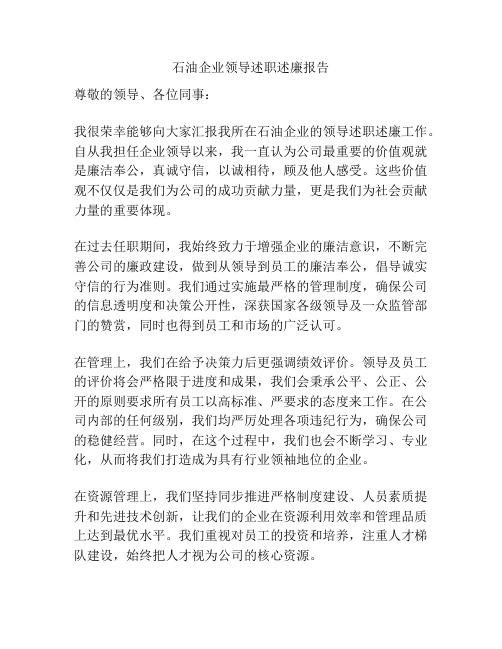 石油企业领导述职述廉报告

尊敬的领导、各位同事：

我很荣幸能够向大家汇报我所在石油企业的领导述职述廉工作。自从我担任企业领导以来，我一直认为公司最重要的价值观就是廉洁奉公，真诚守信，以诚相待，顾及他人感受。这些价值观不仅仅是我们为公司的成功贡献力量，更是我们为社会贡献力量的重要体现。

在过去任职期间，我始终致力于增强企业的廉洁意识，不断完善公司的廉政建设，做到从领导到员工的廉洁奉公，倡导诚实守信的行为准则。我们通过实施最严格的管理制度，确保公司的信息透明度和决策公开性，深获国家各级领导及一众监管部门的赞赏，同时也得到员工和市场的广泛认可。

在管理上，我们在给予决策力后更强调绩效评价。领导及员工的评价将会严格限于进度和成果，我们会秉承公平、公正、公开的原则要求所有员工以高标准、严要求的态度来工作。在公司内部的任何级别，我们均严厉处理各项违纪行为，确保公司的稳健经营。同时，在这个过程中，我们也会不断学习、专业化，从而将我们打造成为具有行业领袖地位的企业。

在资源管理上，我们坚持同步推进严格制度建设、人员素质提升和先进技术创新，让我们的企业在资源利用效率和管理品质上达到最优水平。我们重视对员工的投资和培养，注重人才梯队建设，始终把人才视为公司的核心资源。